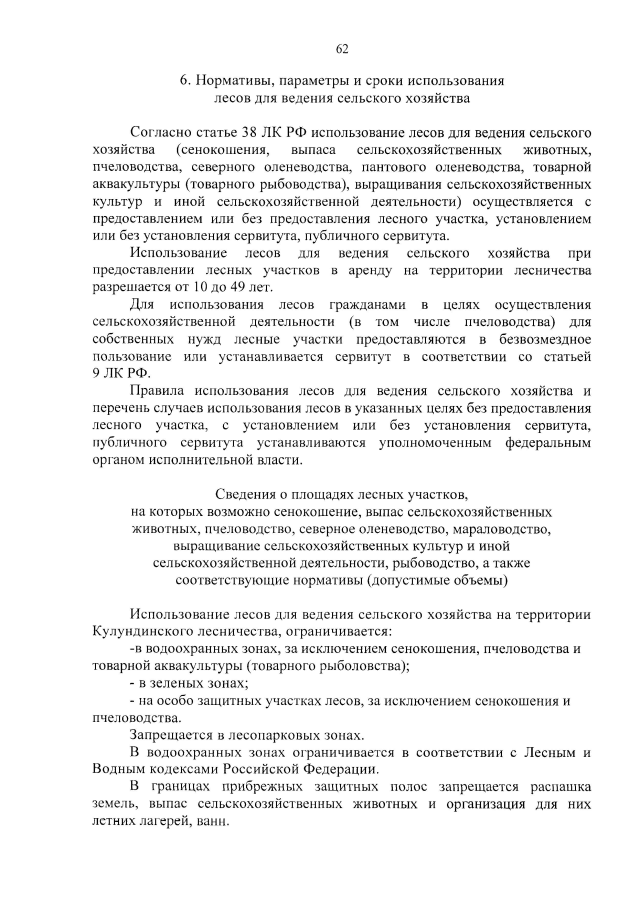 62

6. Нормативы, параметры и сроки использования
лесов для ведения сельского хозяйства

Согласно статье 38 ЛК РФ использование лесов для ведения сельского хозяйства (сенокошения, выпаса сельскохозяйственных животных, пчеловодства, северного оленеводства, пантового оленеводства, товарной аквакультуры (товарного рыбоводства), выращивания сельскохозяйственных культур и иной сельскохозяйственной деятельности) осуществляется с предоставлением или без предоставления лесного участка, установлением или без установления сервитута, публичного сервитута.

Использование лесов для ведения сельского хозяйства при предоставлении лесных участков в аренду на территории лесничества разрешается от 10 до 49 лет.

Для использования лесов гражданами в целях осуществления сельскохозяйственной деятельности (в том числе пчеловодства) для собственных нужд лесные участки предоставляются в безвозмездное пользование или устанавливается сервитут в соответствии со статьей 9 ЛК РФ.

Правила использования лесов для ведения сельского хозяйства и перечень случаев использования лесов в указанных целях без предоставления лесного участка, с установлением или без установления сервитута, публичного сервитута устанавливаются уполномоченным федеральным органом исполнительной власти.

Сведения о площадях лесных участков,
на которых возможно сенокошение, выпас сельскохозяйственных
животных, пчеловодство, северное оленеводство, мараловодство,
выращивание сельскохозяйственных культур и иной
сельскохозяйственной деятельности, рыбоводство, а также
соответствующие нормативы (допустимые объемы)

Использование лесов для ведения сельского хозяйства на территории Кулундинского лесничества, ограничивается:
-в водоохранных зонах, за исключением сенокошения, пчеловодства и товарной аквакультуры (товарного рыболовства);
- в зеленых зонах;
- на особо защитных участках лесов, за исключением сенокошения и пчеловодства.

Запрещается в лесопарковых зонах.

В водоохранных зонах ограничивается в соответствии с Лесным и Водным кодексами Российской Федерации.

В границах прибрежных защитных полос запрещается распашка земель, выпас сельскохозяйственных животных и организация для них летних лагерей, ванн.